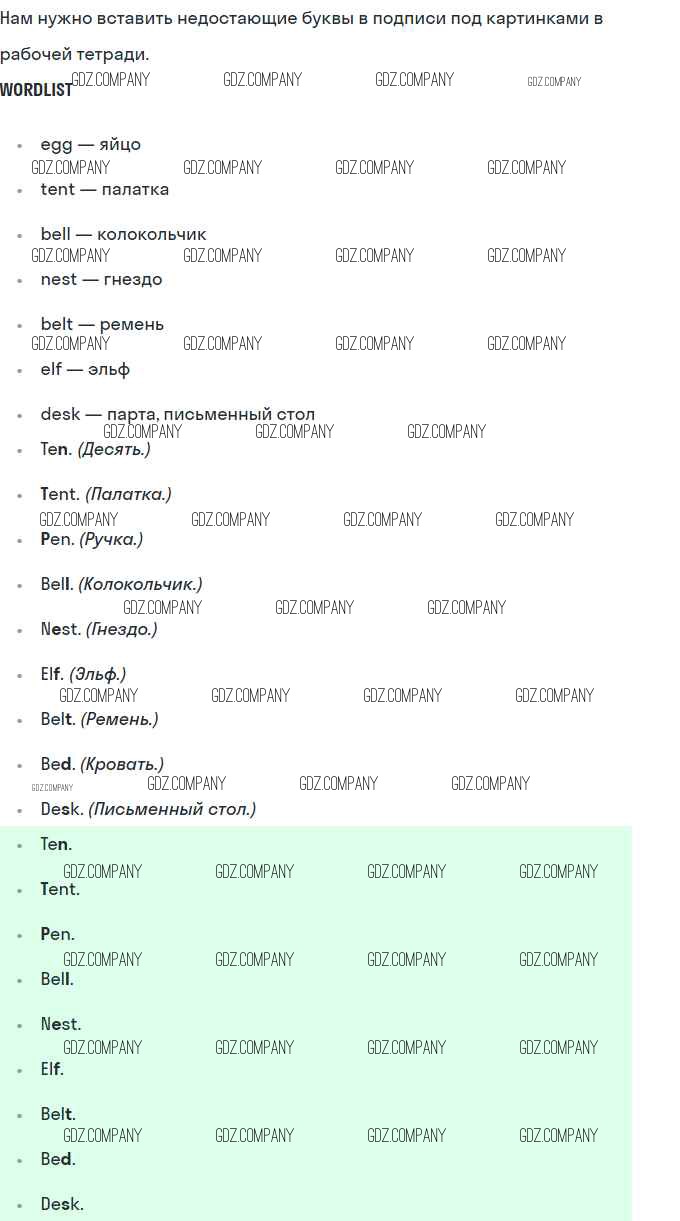 Нам нужно вставить недостающие буквы в подписи под картинками в рабочей тетради.

WORDLIST

• egg — яйцо
• tent — палатка
• bell — колокольчик
• nest — гнездо
• belt — ремень
• elf — эльф
• desk — парта, письменный стол
• Ten. (Десять.)
• Tent. (Палатка.)
• Pen. (Ручка.)
• Bell. (Колокольчик.)
• Nest. (Гнездо.)
• Elf. (Эльф.)
• Belt. (Ремень.)
• Bed. (Кровать.)
• Desk. (Письменный стол.)

• Ten.
• Tent.
• Pen.
• Bell.
• Nest.
• Elf.
• Belt.
• Bed.
• Desk.

GDZ.COMPANY